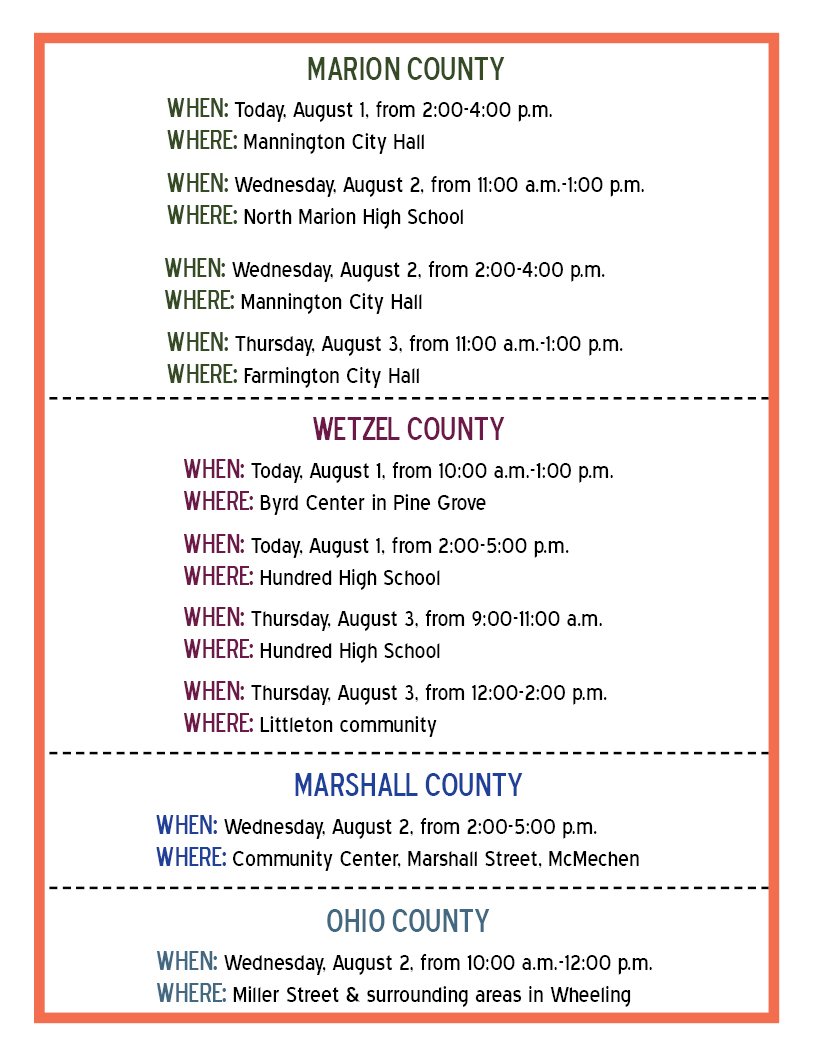 MARION COUNTY

WHEN: Today, August 1, from 2:00-4:00 p.m.
WHERE: Mannington City Hall

WHEN: Wednesday, August 2, from 11:00 a.m.-1:00 p.m.
WHERE: North Marion High School

WHEN: Wednesday, August 2, from 2:00-4:00 p.m.
WHERE: Mannington City Hall

WHEN: Thursday, August 3, from 11:00 a.m.-1:00 p.m.
WHERE: Farmington City Hall

WETZEL COUNTY

WHEN: Today, August 1, from 10:00 a.m.-1:00 p.m.
WHERE: Byrd Center in Pine Grove

WHEN: Today, August 1, from 2:00-5:00 p.m.
WHERE: Hundred High School

WHEN: Thursday, August 3, from 9:00-11:00 a.m.
WHERE: Hundred High School

WHEN: Thursday, August 3, from 12:00-2:00 p.m.
WHERE: Littleton community

MARSHALL COUNTY

WHEN: Wednesday, August 2, from 2:00-5:00 p.m.
WHERE: Community Center, Marshall Street, McMechen

OHIO COUNTY

WHEN: Wednesday, August 2, from 10:00 a.m.-12:00 p.m.
WHERE: Miller Street & surrounding areas in Wheeling